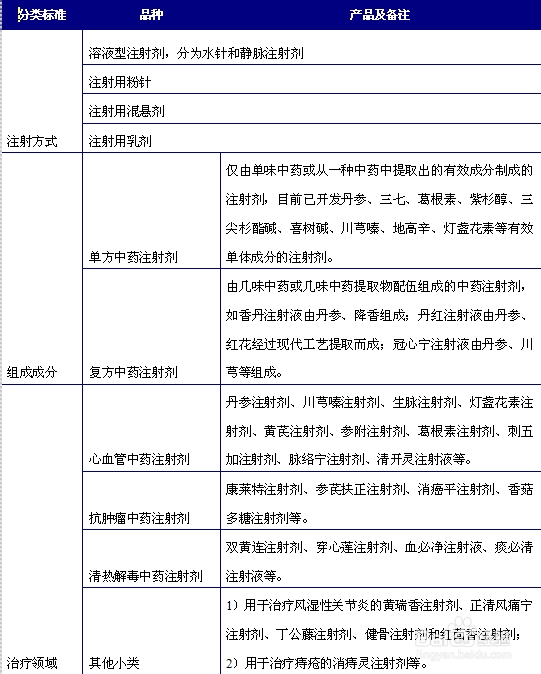 | 分类标准 | 品种 | 产品及备注 |
|---|---|---|
| 注射方式 | 溶液型注射剂，分为水针和静脉注射剂 | |
| | 注射用粉针 | |
| | 注射用混悬剂 | |
| | 注射用乳剂 | |
| 组成成分 | 单方中药注射剂 | 仅由单味中药或从一种中药中提取出的有效成分制成的注射剂，目前已开发丹参、三七、葛根素、紫杉醇、三尖杉酯碱、喜树碱、川芎嗪、地高辛、灯盏花素等有效单体成分的注射剂。 |
| | 复方中药注射剂 | 由几味中药或几味中药提取物配伍组成的中药注射剂，如香丹注射液由丹参、降香组成；丹红注射液由丹参、红花经过现代工艺提取而成；冠心宁注射液由丹参、川芎等组成。 |
| 治疗领域 | 心血管中药注射剂 | 丹参注射剂、川芎嗪注射剂、生脉注射剂、灯盏花素注射剂、黄芪注射剂、参附注射剂、葛根素注射剂、刺五加注射剂、脉络宁注射剂、清开灵注射液等。 |
| | 抗肿瘤中药注射剂 | 康莱特注射剂、参芪扶正注射剂、消癌平注射剂、香菇多糖注射剂等。 |
| | 清热解毒中药注射剂 | 双黄连注射剂、穿心莲注射剂、血必净注射液、痰必清注射液等。 |
| | 其他小类 | 1）用于治疗风湿性关节炎的黄瑞香注射剂、正清风痛宁注射剂、丁公藤注射剂、健骨注射剂和红茴香注射剂；2）用于治疗痔疮的消痔灵注射剂等。 |

jingyan.baidu.com